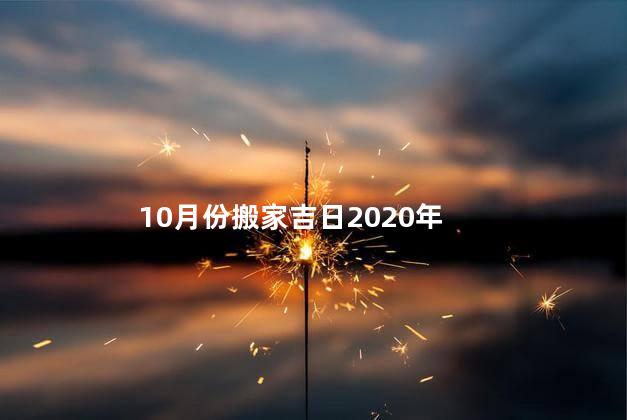 10月份搬家吉日2020年